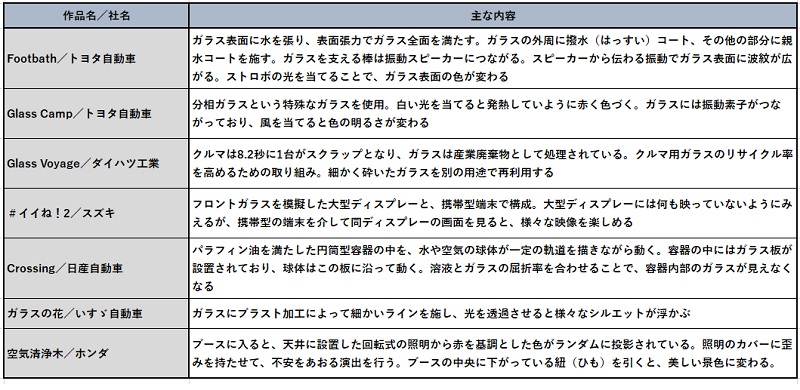 | 作品名／社名 | 主な内容 |
|---|---|
| Footbath／トヨタ自動車 | ガラス表面に水を張り、表面張力でガラス全面を満たす。ガラスの外周に撥水（はっすい）コート、その他の部分に親水コートを施す。ガラスを支える棒は振動スピーカーにつながる。スピーカーから伝わる振動でガラス表面に波紋が広がる。ストロボの光を当てることで、ガラス表面の色が変わる |
| Glass Camp／トヨタ自動車 | 分相ガラスという特殊なガラスを使用。白い光を当てると発熱していように赤く色づく。ガラスには振動素子がつながっており、風を当てると色の明るさが変わる |
| Glass Voyage／ダイハツ工業 | クルマは8.2秒に1台がスクラップとなり、ガラスは産業廃棄物として処理されている。クルマ用ガラスのリサイクル率を高めるための取り組み。細かく砕いたガラスを別の用途で再利用する |
| ＃イイね！2／スズキ | フロントガラスを模擬した大型ディスプレーと、携帯型端末で構成。大型ディスプレーには何も映っていないようにみえるが、携帯型の端末を介して同ディスプレーの画面を見ると、様々な映像を楽しめる |
| Crossing／日産自動車 | パラフィン油を満たした円筒型容器の中を、水や空気の球体が一定の軌道を描きながら動く。容器の中にはガラス板が設置されており、球体はこの板に沿って動く。溶液とガラスの屈折率を合わせることで、容器内部のガラスが見えなくなる |
| ガラスの花／いすゞ自動車 | ガラスにブラスト加工によって細かいラインを施し、光を透過させると様々なシルエットが浮かぶ |
| 空気清浄木／ホンダ | ブースに入ると、天井に設置した回転式の照明から赤を基調とした色がランダムに投影されている。照明のカバーに歪みを持たせて、不安をあおる演出を行う。ブースの中央に下がっている紐（ひも）を引くと、美しい景色に変わる。 |